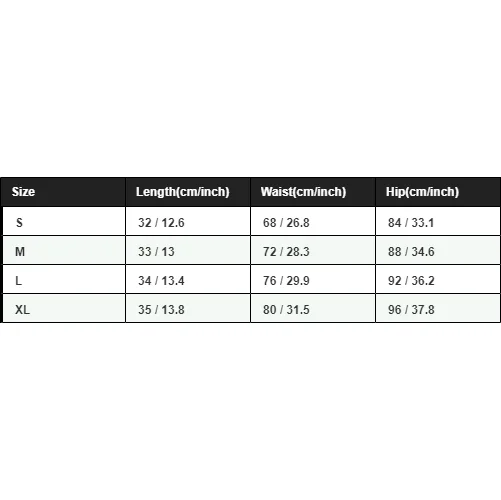 | Size | Length(cm/inch) | Waist(cm/inch) | Hip(cm/inch) |
|---|---|---|---|
| S | 32 / 12.6 | 68 / 26.8 | 84 / 33.1 |
| M | 33 / 13 | 72 / 28.3 | 88 / 34.6 |
| L | 34 / 13.4 | 76 / 29.9 | 92 / 36.2 |
| XL | 35 / 13.8 | 80 / 31.5 | 96 / 37.8 |